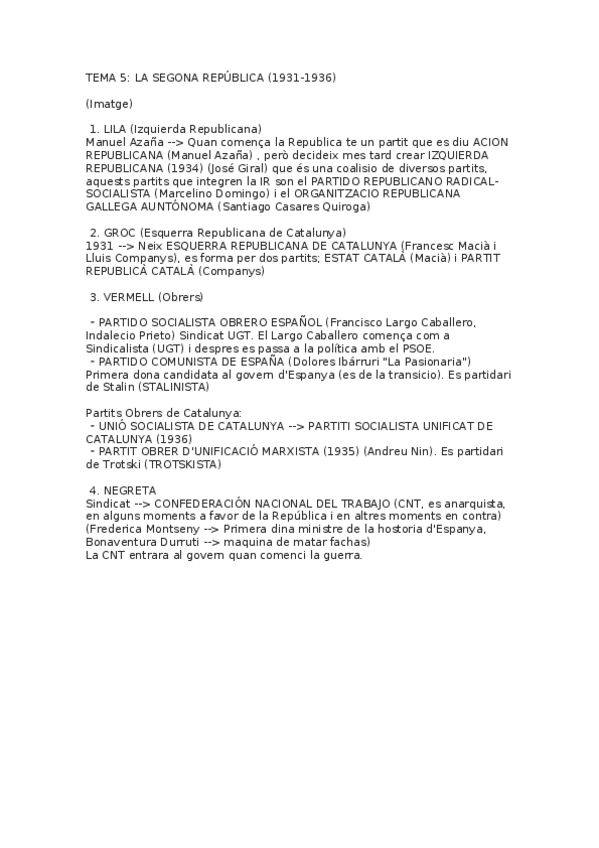 TEMA 5: LA SEGONA REPÚBLICA (1931-1936)

(Imatge)

1. LILA (Izquierda Republicana)
Manuel Azaña --> Quan comença la Republica te un partit que es diu ACION REPUBLICANA (Manuel Azaña) , però decideix mes tard crear IZQUIERDA REPUBLICANA (1934) (José Giral) que és una coalisio de diversos partits, aquests partits que integren la IR son el PARTIDO REPUBLICANO RADICAL-SOCIALISTA (Marcelino Domingo) i el ORGANITZACIO REPUBLICANA GALLEGA AUNTÓNOMA (Santiago Casares Quiroga)

2. GROC (Esquerra Republicana de Catalunya)
1931 --> Neix ESQUERRA REPUBLICANA DE CATALUNYA (Francesc Macià i Lluis Companys), es forma per dos partits; ESTAT CATALÀ (Macià) i PARTIT REPUBLICÀ CATALÀ (Companys)

3. VERMELL (Obrers)

- PARTIDO SOCIALISTA OBRERO ESPAÑOL (Francisco Largo Caballero, Indalecio Prieto) Sindicat UGT. El Largo Caballero comença com a Sindicalista (UGT) i despres es passa a la política amb el PSOE.
- PARTIDO COMUNISTA DE ESPAÑA (Dolores Ibárruri "La Pasionaria") Primera dona candidata al govern d'Espanya (es de la transicio). Es partidari de Stalin (STALINISTA)

Partits Obrers de Catalunya:
- UNIÓ SOCIALISTA DE CATALUNYA --> PARTITI SOCIALISTA UNIFICAT DE CATALUNYA (1936)
- PARTIT OBRER D'UNIFICACIÓ MARXISTA (1935) (Andreu Nin). Es partidari de Trotski (TROTSKISTA)

4. NEGRETA
Sindicat --> CONFEDERACIÓN NACIONAL DEL TRABAJO (CNT, es anarquista, en alguns moments a favor de la República i en altres moments en contra) (Frederica Montseny --> Primera dina ministre de la hostoria d'Espanya, Bonaventura Durruti --> maquina de matar fachas)
La CNT entrara al govern quan comenci la guerra.